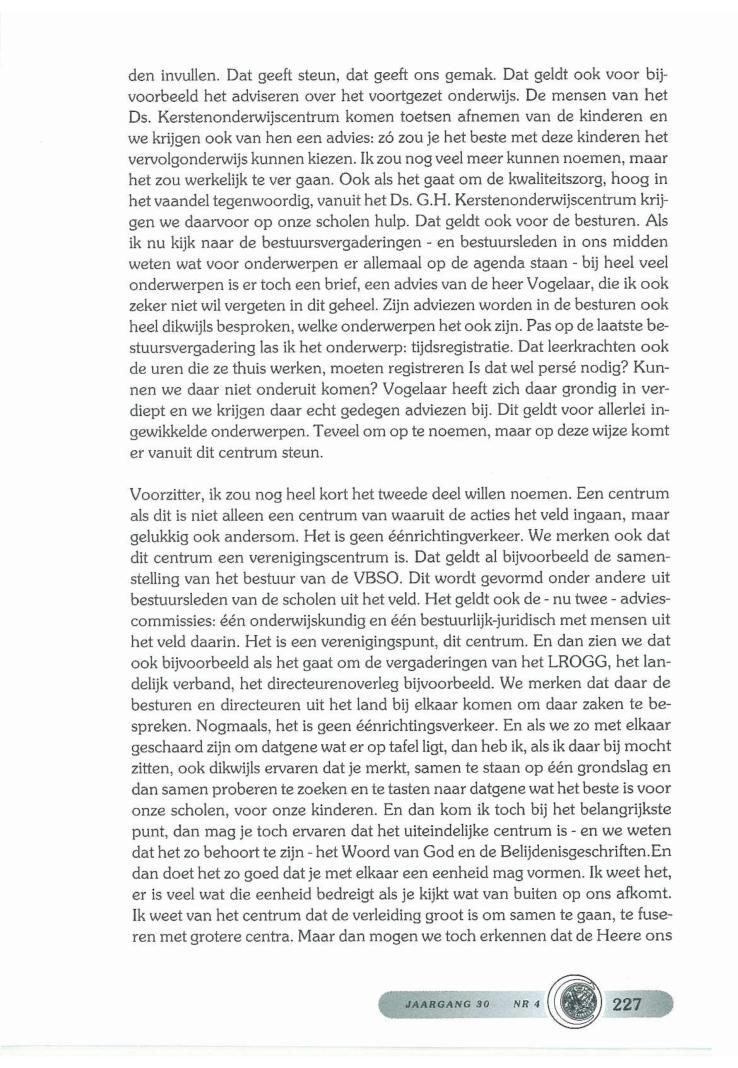 den invullen. Dat geeft steun, dat geeft ons gemak. Dat geldt ook voor bijvoorbeeld het adviseren over het voortgezet onderwijs. De mensen van het Ds. Kerstenonderwijscentrum komen toetsen afnemen van de kinderen en we krijgen ook van hen een advies: zó zou je het beste met deze kinderen het vervolgonderwijs kunnen kiezen. Ik zou nog veel meer kunnen noemen, maar het zou werkelijk te ver gaan. Ook als het gaat om de kwaliteitszorg, hoog in het vaandel tegenwoordig, vanuit het Ds. G.H. Kerstenonderwijscentrum krijgen we daarvoor op onze scholen hulp. Dat geldt ook voor de besturen. Als ik nu kijk naar de bestuursvergaderingen - en bestuursleden in ons midden weten wat voor onderwerpen er allemaal op de agenda staan - bij heel veel onderwerpen is er toch een brief, een advies van de heer Vogelaar, die ik ook zeker niet wil vergeten in dit geheel. Zijn adviezen worden in de besturen ook heel dikwijls besproken, welke onderwerpen het ook zijn. Pas op de laatste bestuursvergadering las ik het onderwerp: tijdsregistratie. Dat leerkrachten ook de uren die ze thuis werken, moeten registreren Is dat wel persé nodig? Kunnen we daar niet onderuit komen? Vogelaar heeft zich daar grondig in verdiept en we krijgen daar echt gedegen adviezen bij. Dit geldt voor allerlei ingewikkelde onderwerpen. Teveel om op te noemen, maar op deze wijze komt er vanuit dit centrum steun.

Voorzitter, ik zou nog heel kort het tweede deel willen noemen. Een centrum als dit is niet alleen een centrum van waaruit de acties het veld ingaan, maar gelukkig ook andersom. Het is geen éénrichtingverkeer. We merken ook dat dit centrum een verenigingscentrum is. Dat geldt al bijvoorbeeld de samenstelling van het bestuur van de VBSO. Dit wordt gevormd onder andere uit bestuursleden van de scholen uit het veld. Het geldt ook de - nu twee - adviescommissies: één onderwijskundig en één bestuurlijk-juridisch met mensen uit het veld daarin. Het is een verenigingspunt, dit centrum. En dan zien we dat ook bijvoorbeeld als het gaat om de vergaderingen van het LROGG, het landelijk verband, het directeurenoverleg bijvoorbeeld. We merken dat daar de besturen en directeuren uit het land bij elkaar komen om daar zaken te bespreken. Nogmaals, het is geen éénrichtingsverkeer. En als we zo met elkaar geschaard zijn om datgene wat er op tafel ligt, dan heb ik, als ik daar bij mocht zitten, ook dikwijls ervaren dat je merkt, samen te staan op één grondslag en dan samen proberen te zoeken en te tasten naar datgene wat het beste is voor onze scholen, voor onze kinderen. En dan kom ik toch bij het belangrijkste punt, dan mag je toch ervaren dat het uiteindelijke centrum is - en we weten dat het zo behoort te zijn - het Woord van God en de Belijdenisgeschriften.En dan doet het zo goed dat je met elkaar een eenheid mag vormen. Ik weet het, er is veel wat die eenheid bedreigt als je kijkt wat van buiten op ons afkomt. Ik weet van het centrum dat de verleiding groot is om samen te gaan, te fuseren met grotere centra. Maar dan mogen we toch erkennen dat de Heere ons

JAARGANG 30 NR 4 227